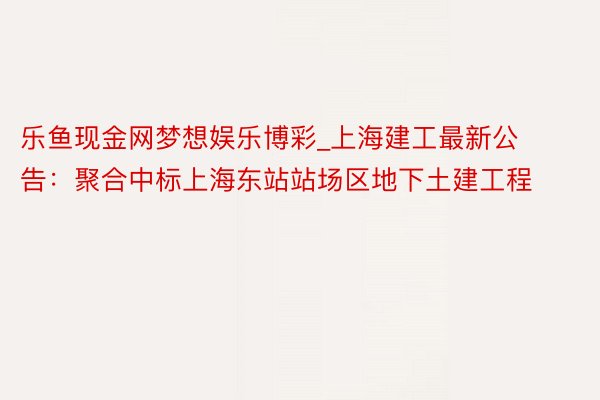 乐鱼现金网梦想娱乐博彩_上海建工最新公告：聚合中标上海东站站场区地下土建工程